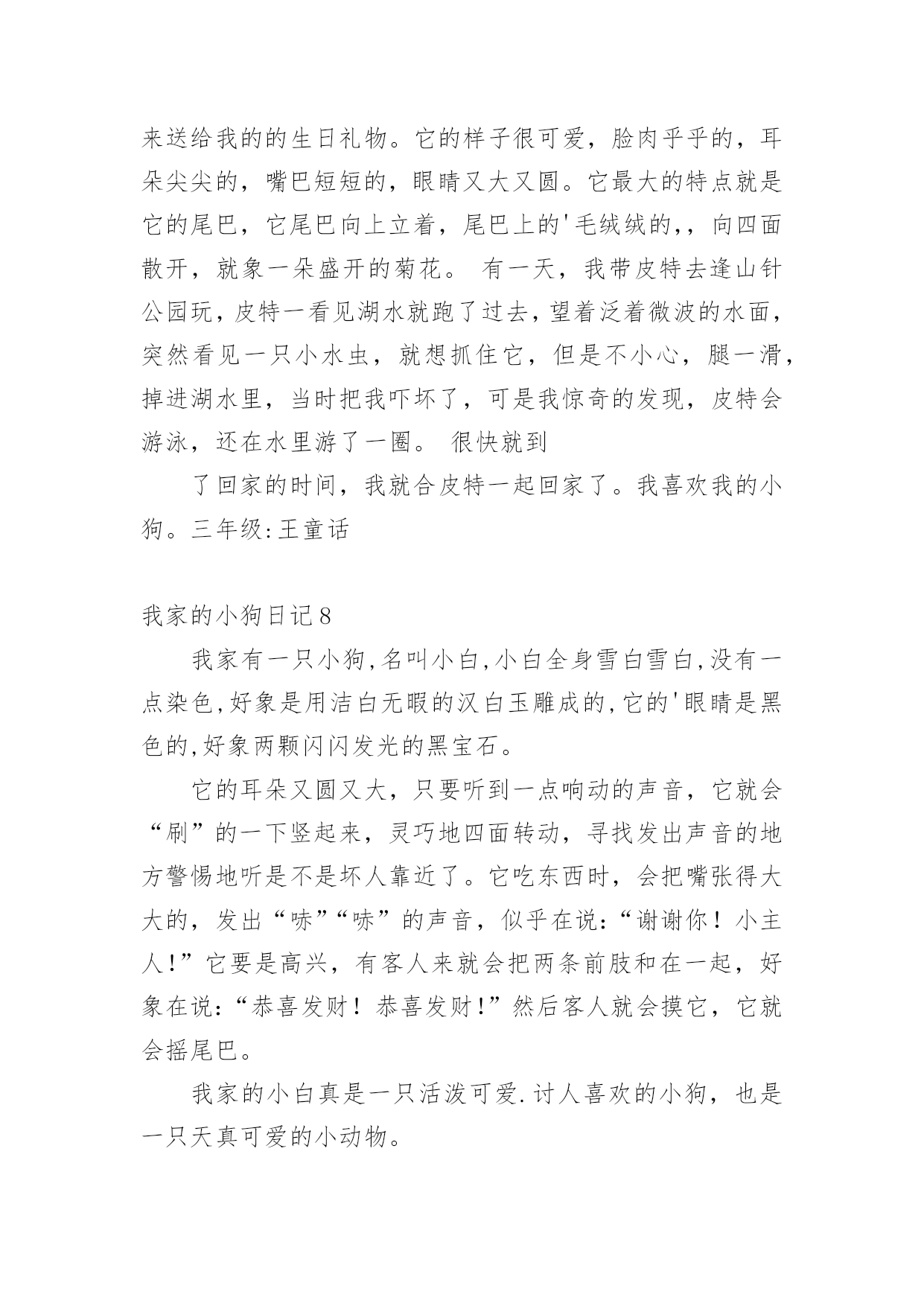 来送给我的的生日礼物。它的样子很可爱，脸肉乎乎的，耳朵尖尖的，嘴巴短短的，眼睛又大又圆。它最大的特点就是它的尾巴，它尾巴向上立着，尾巴上的'毛绒绒的,，向四面散开，就象一朵盛开的菊花。 有一天，我带皮特去逢山针公园玩，皮特一看见湖水就跑了过去，望着泛着微波的水面，突然看见一只小水虫，就想抓住它，但是不小心，腿一滑，掉进湖水里，当时把我吓坏了，可是我惊奇的发现，皮特会游泳，还在水里游了一圈。 很快就到

了回家的时间，我就合皮特一起回家了。我喜欢我的小狗。三年级:王童话

我家的小狗日记8

我家有一只小狗,名叫小白,小白全身雪白雪白,没有一点染色,好象是用洁白无暇的汉白玉雕成的,它的'眼睛是黑色的,好象两颗闪闪发光的黑宝石。

它的耳朵又圆又大，只要听到一点响动的声音，它就会“刷”的一下竖起来，灵巧地四面转动，寻找发出声音的地方警惕地听是不是坏人靠近了。它吃东西时，会把嘴张得大大的，发出“哧”“哧”的声音，似乎在说:“谢谢你！小主人!”它要是高兴，有客人来就会把两条前肢和在一起，好象在说:“恭喜发财！恭喜发财!”然后客人就会摸它，它就会摇尾巴。

我家的小白真是一只活泼可爱.讨人喜欢的小狗，也是一只天真可爱的小动物。